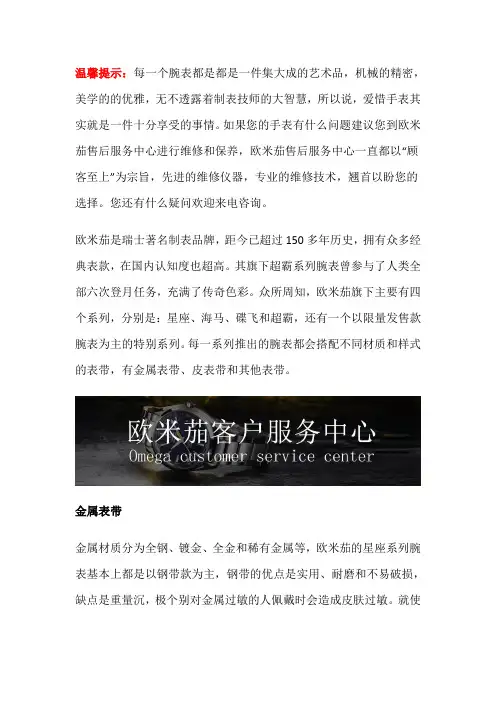 温馨提示：每一个腕表都是都是一件集大成的艺术品，机械的精密，美学的的优雅，无不透露着制表技师的大智慧，所以说，爱惜手表其实就是一件十分享受的事情。如果您的手表有什么问题建议您到欧米茄售后服务中心进行维修和保养，欧米茄售后服务中心一直都以“顾客至上”为宗旨，先进的维修仪器，专业的维修技术，翘首以盼您的选择。您还有什么疑问欢迎来电咨询。

欧米茄是瑞士著名制表品牌，距今已超过 150 多年历史，拥有众多经典表款，在国内认知度也超高。其旗下超霸系列腕表曾参与了人类全部六次登月任务，充满了传奇色彩。众所周知，欧米茄旗下主要有四个系列，分别是：星座、海马、碟飞和超霸，还有一个以限量发售款腕表为主的特别系列。每一系列推出的腕表都会搭配不同材质和样式的表带，有金属表带、皮表带和其他表带。

欧米茄客户服务中心
Omega customer service center

金属表带

金属材质分为全钢、镀金、全金和稀有金属等，欧米茄的星座系列腕表基本上都是以钢带款为主，钢带的优点是实用、耐磨和不易破损，缺点是重量沉，极个别对金属过敏的人佩戴时会造成皮肤过敏。就使